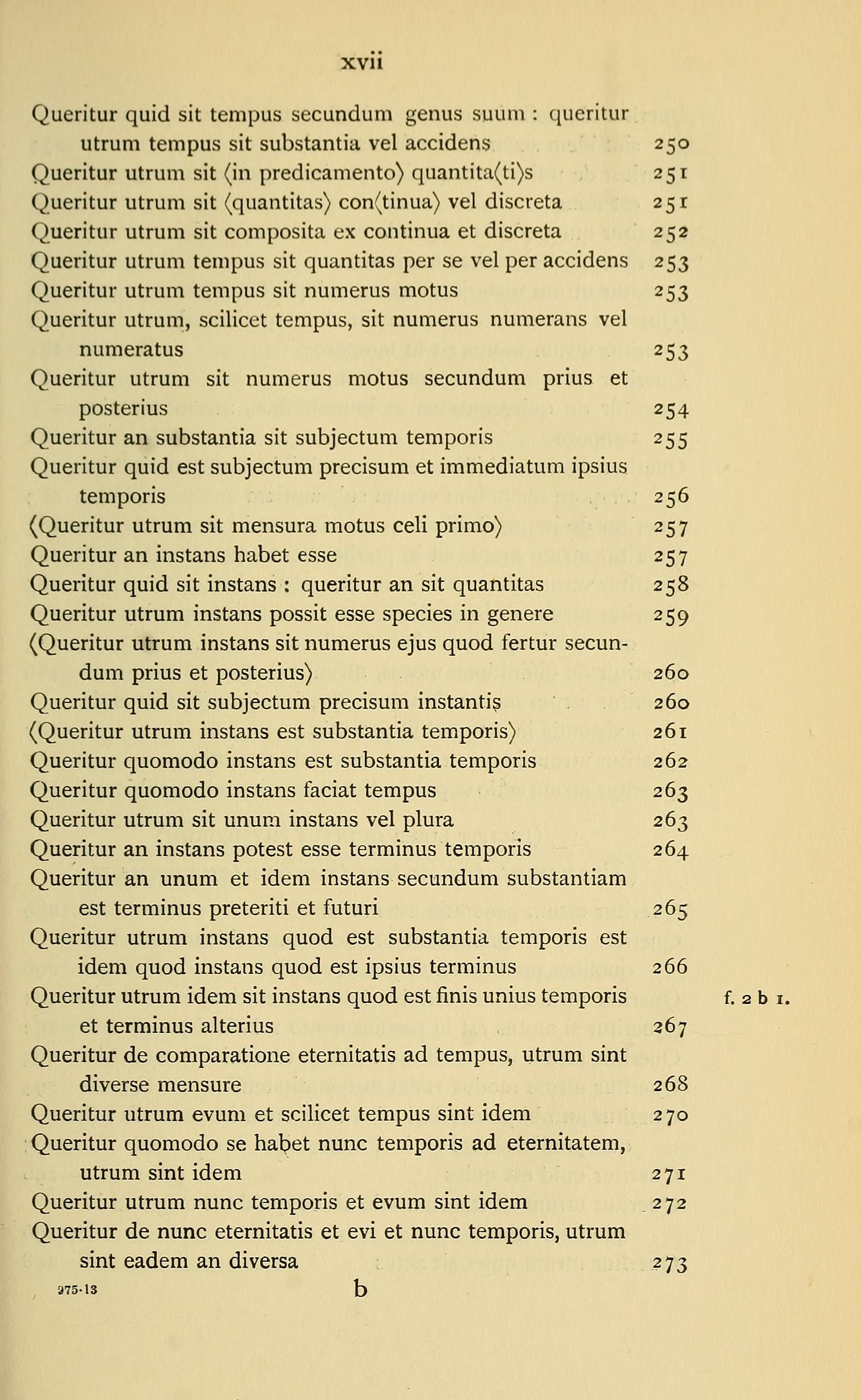 xvii

Queritur quid sit tempus secundum genus suum : queritur utrum tempus sit substantia vel accidens 250
Queritur utrum sit ⟨in predicamento⟩ quantita⟨ti⟩s 251
Queritur utrum sit ⟨quantitas⟩ con⟨tinua⟩ vel discreta 251
Queritur utrum sit composita ex continua et discreta 252
Queritur utrum tempus sit quantitas per se vel per accidens 253
Queritur utrum tempus sit numerus motus 253
Queritur utrum, scilicet tempus, sit numerus numerans vel numeratus 253
Queritur utrum sit numerus motus secundum prius et posterius 254
Queritur an substantia sit subjectum temporis 255
Queritur quid est subjectum precisum et immediatum ipsius temporis 256
⟨Queritur utrum sit mensura motus celi primo⟩ 257
Queritur an instans habet esse 257
Queritur quid sit instans : queritur an sit quantitas 258
Queritur utrum instans possit esse species in genere 259
⟨Queritur utrum instans sit numerus ejus quod fertur secundum prius et posterius⟩ 260
Queritur quid sit subjectum precisum instantis 260
⟨Queritur utrum instans est substantia temporis⟩ 261
Queritur quomodo instans est substantia temporis 262
Queritur quomodo instans faciat tempus 263
Queritur utrum sit unum instans vel plura 263
Queritur an instans potest esse terminus temporis 264
Queritur an unum et idem instans secundum substantiam est terminus preteriti et futuri 265
Queritur utrum instans quod est substantia temporis est idem quod instans quod est ipsius terminus 266
Queritur utrum idem sit instans quod est finis unius temporis et terminus alterius 267 f. 2 b 1.
Queritur de comparatione eternitatis ad tempus, utrum sint diverse mensure 268
Queritur utrum evum et scilicet tempus sint idem 270
Queritur quomodo se habet nunc temporis ad eternitatem, utrum sint idem 271
Queritur utrum nunc temporis et evum sint idem 272
Queritur de nunc eternitatis et evi et nunc temporis, utrum sint eadem an diversa 273

975·13 b